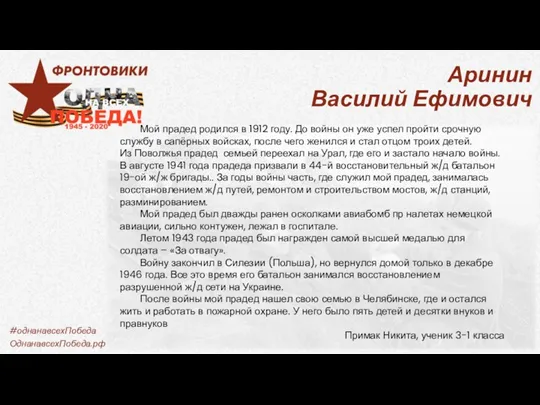 ФРОНТОВИКИ
ОДНА НА ВСЕХ ПОБЕДА!
1945 - 2020

Аринин
Василий Ефимович

Мой прадед родился в 1912 году. До войны он уже успел пройти срочную службу в сапёрных войсках, после чего женился и стал отцом троих детей. Из Поволжья прадед семьей переехал на Урал, где его и застало начало войны. В августе 1941 года прадеда призвали в 44-й восстановительный ж/д батальон 19-ой ж/ж бригады.. За годы войны часть, где служил мой прадед, занималась восстановлением ж/д путей, ремонтом и строительством мостов, ж/д станций, разминированием.

Мой прадед был дважды ранен осколками авиабомб пр налетах немецкой авиации, сильно контужен, лежал в госпитале.

Летом 1943 года прадед был награжден самой высшей медалью для солдата – «За отвагу».

Войну закончил в Силезии (Польша), но вернулся домой только в декабре 1946 года. Все это время его батальон занимался восстановлением разрушенной ж/д сети на Украине.

После войны мой прадед нашел свою семью в Челябинске, где и остался жить и работать в пожарной охране. У него было пять детей и десятки внуков и правнуков

Примак Никита, ученик 3-1 класса

#однанавсехПобеда
ОднанавсехПобеда.рф